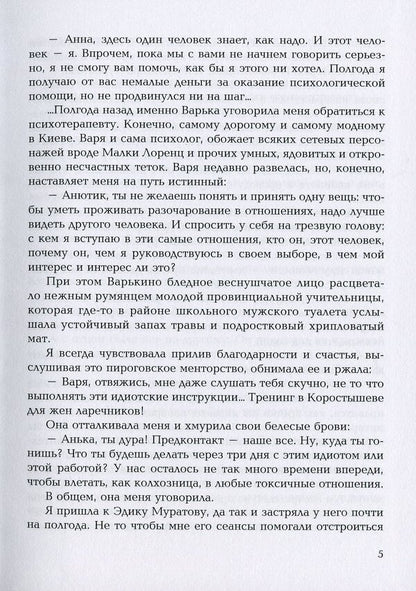 — Анна, здесь один человек знает, как надо. И этот человек — я. Впрочем, пока мы с вами не начнем говорить серьезно, я не смогу вам помочь, как бы я этого ни хотел. Полгода я получаю от вас немалые деньги за оказание психологической помощи, но не продвинулся ни на шаг...

...Полгода назад именно Варька уговорила меня обратиться к психотерапевту. Конечно, самому дорогому и самому модному в Киеве. Варя и сама психолог, обожает всяких сетевых персонажей вроде Малки Лоренц и прочих умных, ядовитых и откровенно несчастных теток. Варя недавно развелась, но, конечно, наставляет меня на путь истинный:

— Анютик, ты не желаешь понять и принять одну вещь: чтобы уметь проживать разочарование в отношениях, надо лучше видеть другого человека. И спросить у себя на трезвую голову: с кем я вступаю в эти самые отношения, кто он, этот человек, почему он, чем я руководствуюсь в своем выборе, в чем мой интерес и интерес ли это?

При этом Варькино бледное веснушчатое лицо расцветало нежным румянцем молодой провинциальной учительницы, которая где-то в районе школьного мужского туалета услышала устойчивый запах травы и подростковый хрипловатый мат.

Я всегда чувствовала прилив благодарности и счастья, выслушивая это пироговское менторство, обнимала ее и ржала:

— Варя, отвяжись, мне даже слушать тебя скучно, не то что выполнять эти идиотские инструкции... Тренинг в Коростышеве для жен ларечников!

Она отталкивала меня и хмурила свои белесые брови:

— Анька, ты дура! Предконтакт — наше все. Ну, куда ты гонишь? Что ты будешь делать через три дня с этим идиотом или этой работой? У нас осталось не так много времени впереди, чтобы влетать, как колхозница, в любые токсичные отношения.

В общем, она меня уговорила.

Я пришла к Эдику Муратову, да так и застряла у него почти на полгода. Не то чтобы мне его сеансы помогали отстроиться

5